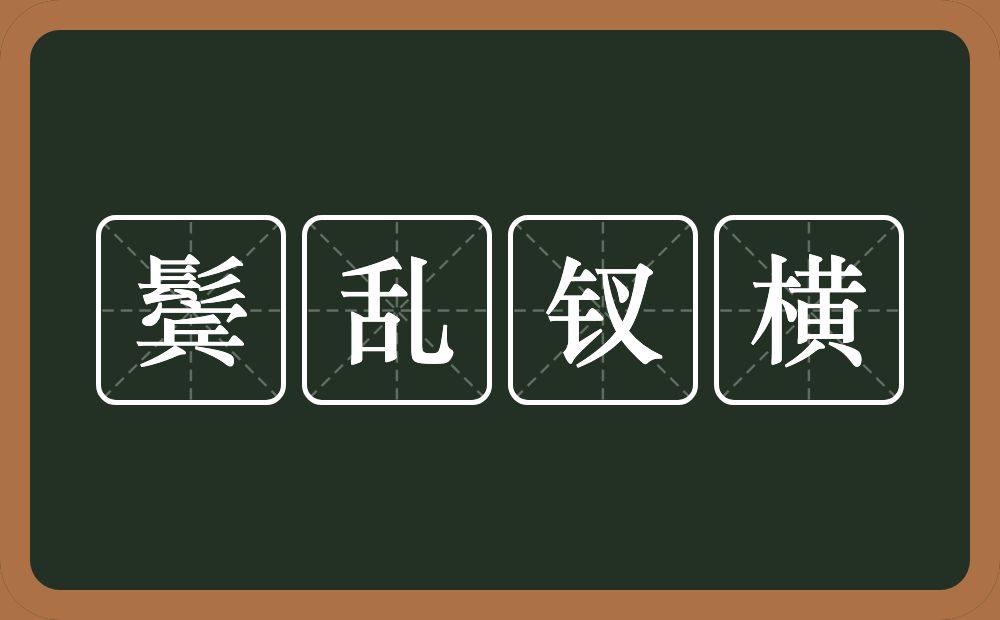 鬓乱钗横